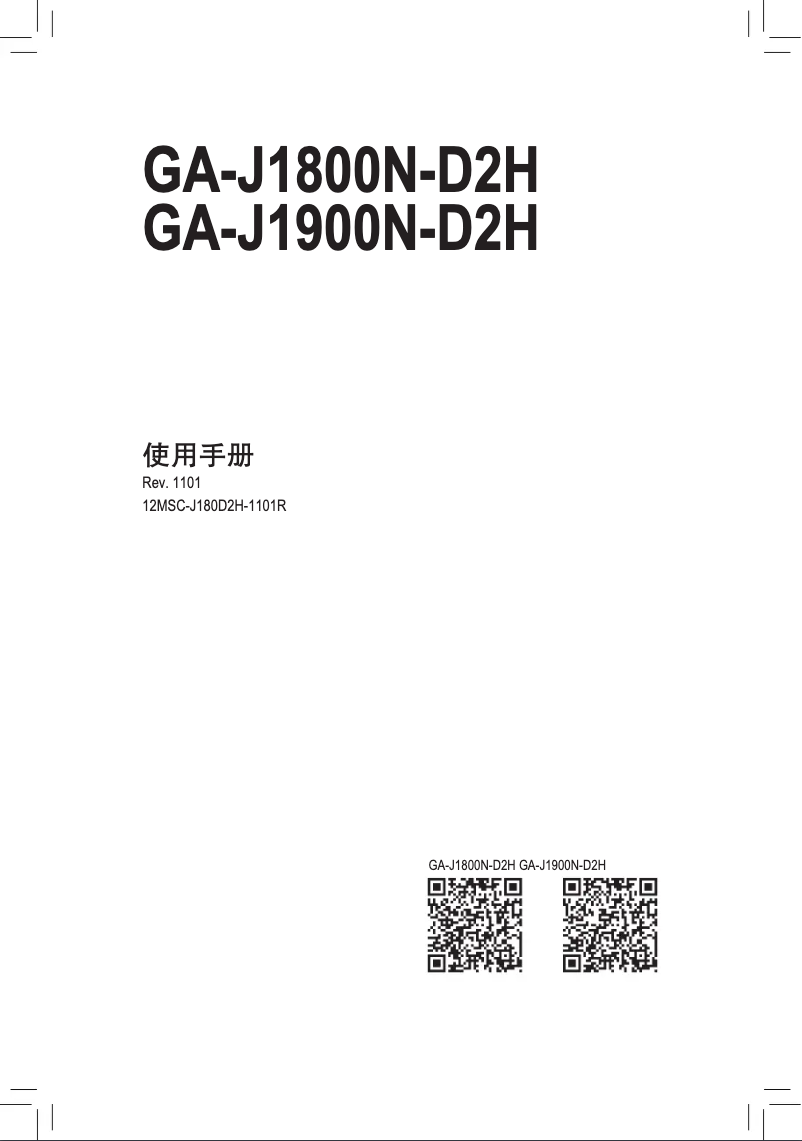 GA-J1800N-D2H
GA-J1900N-D2H

使用手册
Rev. 1101
12MSC-J180D2H-1101R

GA-J1800N-D2H GA-J1900N-D2H